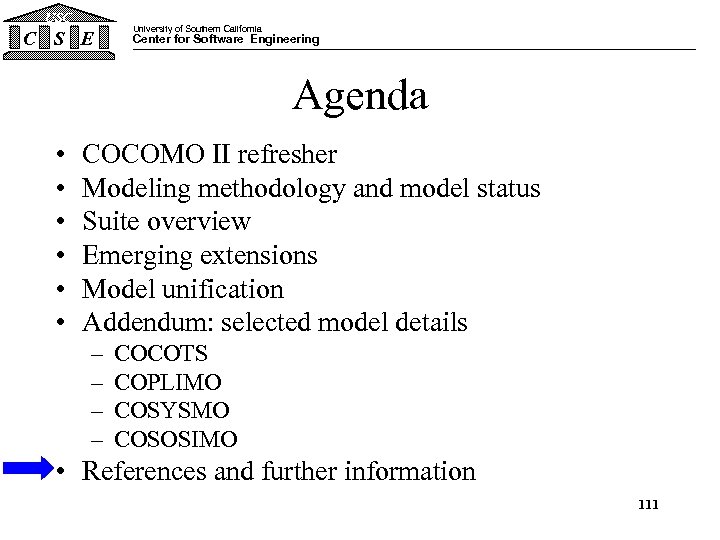 USC
C S E

University of Southern California
Center for Software Engineering

Agenda

• COCOMO II refresher
• Modeling methodology and model status
• Suite overview
• Emerging extensions
• Model unification
• Addendum: selected model details
  – COCOTS
  – COPLIMO
  – COSYSMO
  – COSOSIMO
• References and further information

111